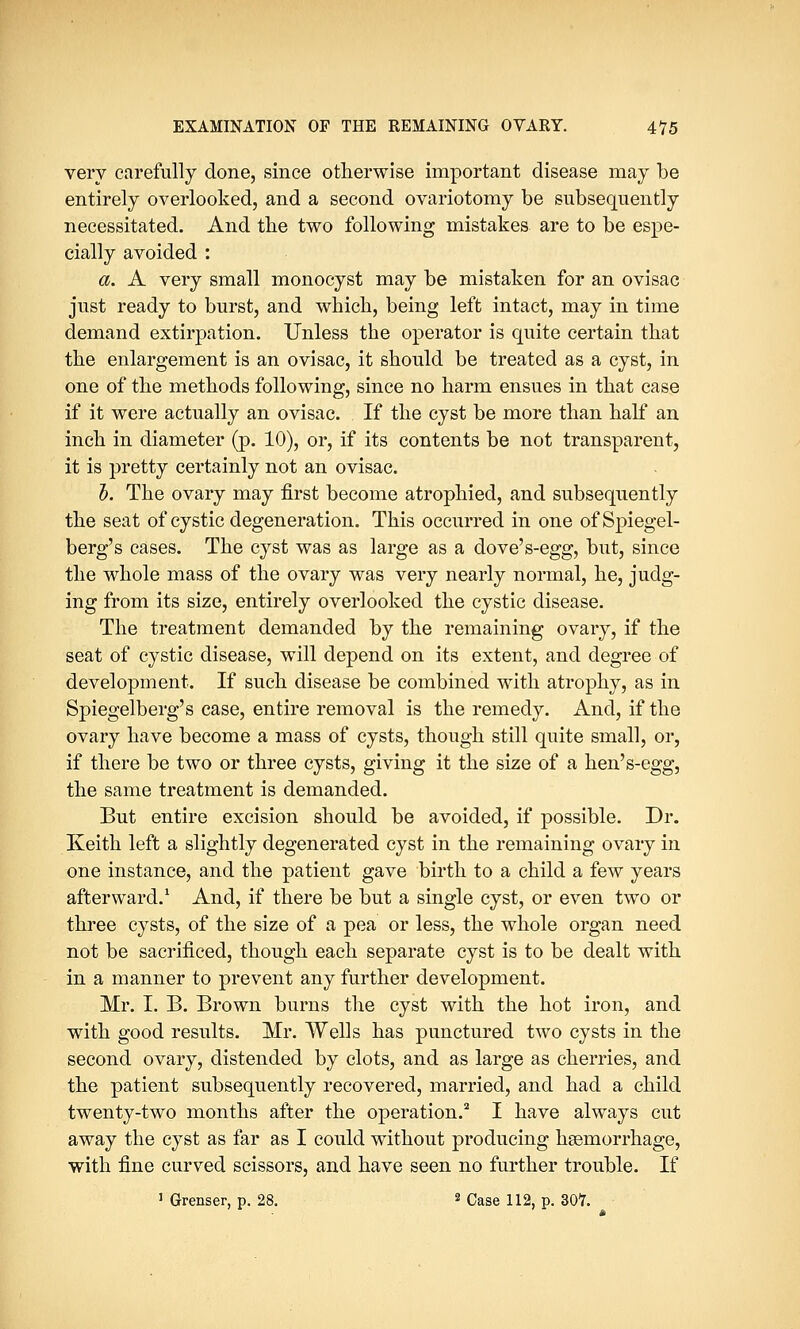 EXAMINATION OF THE REMAINING OVARY. 475

very carefully done, since otherwise important disease may be entirely overlooked, and a second ovariotomy be subsequently necessitated. And the two following mistakes are to be especially avoided :

a. A very small monocyst may be mistaken for an ovisac just ready to burst, and which, being left intact, may in time demand extirpation. Unless the operator is quite certain that the enlargement is an ovisac, it should be treated as a cyst, in one of the methods following, since no harm ensues in that case if it were actually an ovisac. If the cyst be more than half an inch in diameter (p. 10), or, if its contents be not transparent, it is pretty certainly not an ovisac.

b. The ovary may first become atrophied, and subsequently the seat of cystic degeneration. This occurred in one of Spiegelberg's cases. The cyst was as large as a dove's-egg, but, since the whole mass of the ovary was very nearly normal, he, judging from its size, entirely overlooked the cystic disease.

The treatment demanded by the remaining ovary, if the seat of cystic disease, will depend on its extent, and degree of development. If such disease be combined with atrophy, as in Spiegelberg's case, entire removal is the remedy. And, if the ovary have become a mass of cysts, though still quite small, or, if there be two or three cysts, giving it the size of a hen's-egg, the same treatment is demanded.

But entire excision should be avoided, if possible. Dr. Keith left a slightly degenerated cyst in the remaining ovary in one instance, and the patient gave birth to a child a few years afterward.$^1$ And, if there be but a single cyst, or even two or three cysts, of the size of a pea or less, the whole organ need not be sacrificed, though each separate cyst is to be dealt with in a manner to prevent any further development.

Mr. I. B. Brown burns the cyst with the hot iron, and with good results. Mr. Wells has punctured two cysts in the second ovary, distended by clots, and as large as cherries, and the patient subsequently recovered, married, and had a child twenty-two months after the operation.$^2$ I have always cut away the cyst as far as I could without producing hæmorrhage, with fine curved scissors, and have seen no further trouble. If

$^1$ Grenser, p. 28. $^2$ Case 112, p. 307.